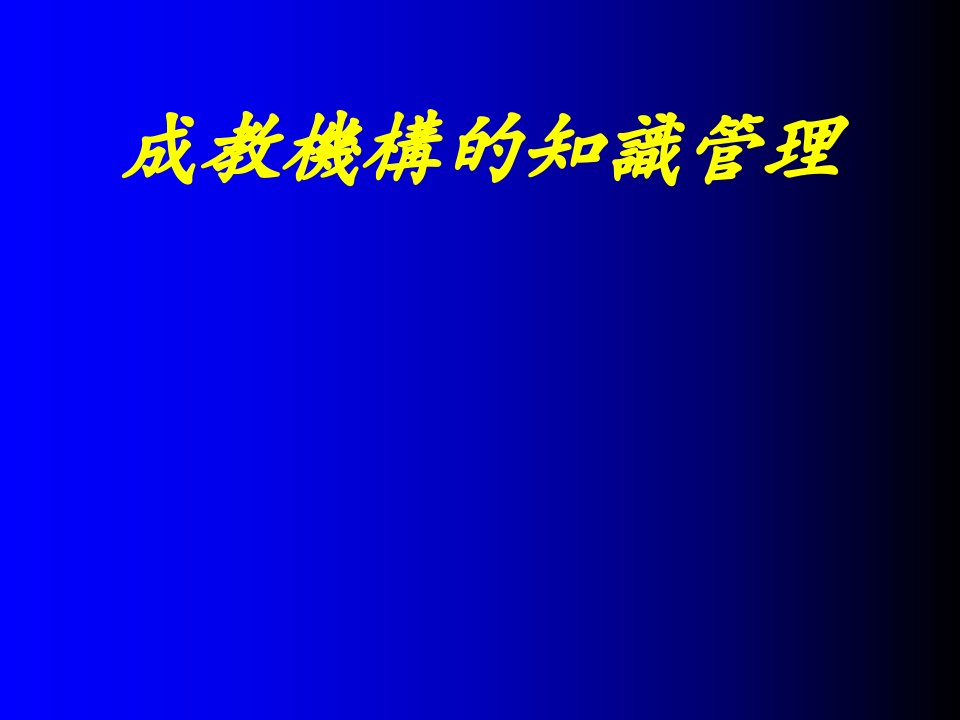 成教機構的知識管理